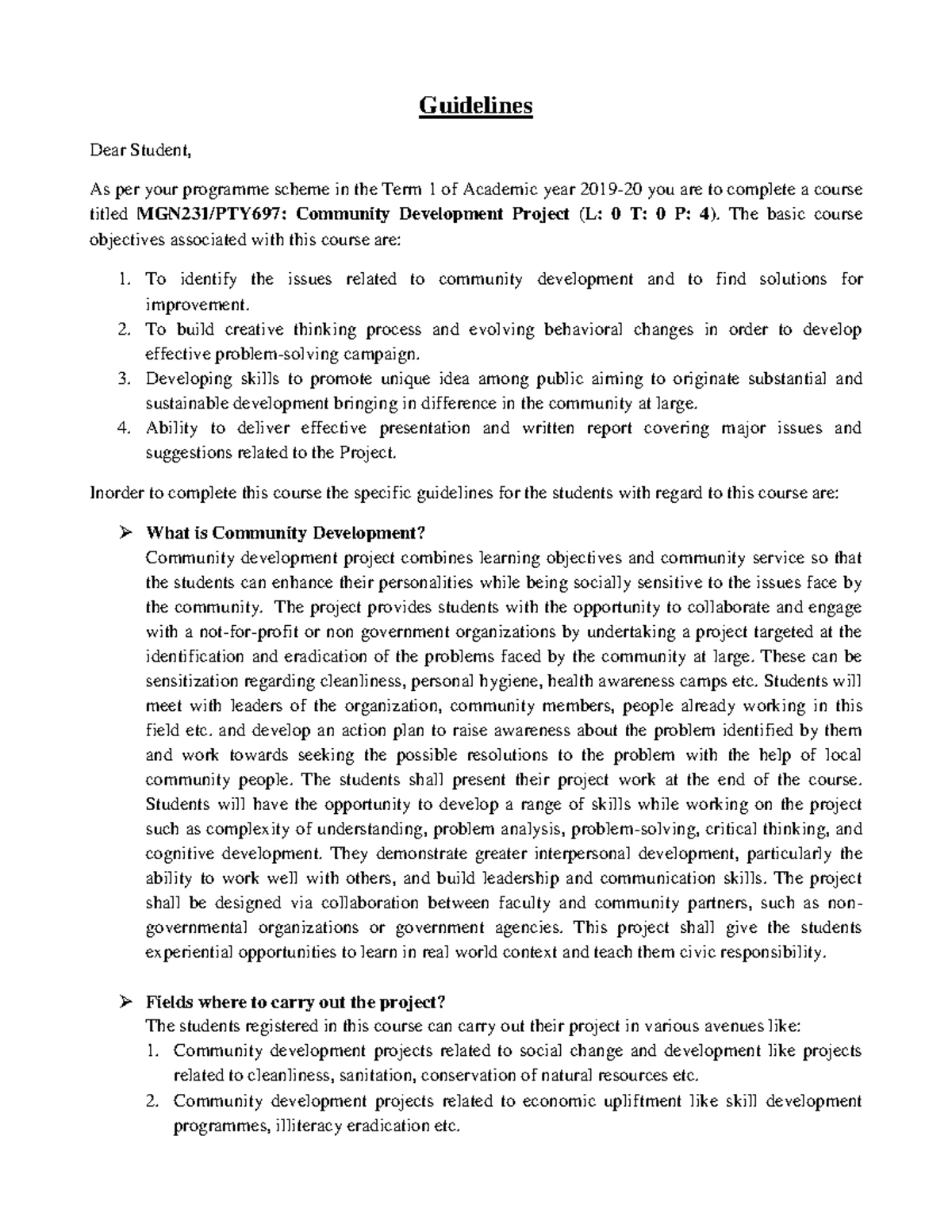 Guidelines

Dear Student,

As per your programme scheme in the Term 1 of Academic year 2019-20 you are to complete a course titled MGN231/PTY697: Community Development Project (L: 0 T: 0 P: 4). The basic course objectives associated with this course are:

1. To identify the issues related to community development and to find solutions for improvement.
2. To build creative thinking process and evolving behavioral changes in order to develop effective problem-solving campaign.
3. Developing skills to promote unique idea among public aiming to originate substantial and sustainable development bringing in difference in the community at large.
4. Ability to deliver effective presentation and written report covering major issues and suggestions related to the Project.

Inorder to complete this course the specific guidelines for the students with regard to this course are:

➢ What is Community Development?
Community development project combines learning objectives and community service so that the students can enhance their personalities while being socially sensitive to the issues face by the community. The project provides students with the opportunity to collaborate and engage with a not-for-profit or non government organizations by undertaking a project targeted at the identification and eradication of the problems faced by the community at large. These can be sensitization regarding cleanliness, personal hygiene, health awareness camps etc. Students will meet with leaders of the organization, community members, people already working in this field etc. and develop an action plan to raise awareness about the problem identified by them and work towards seeking the possible resolutions to the problem with the help of local community people. The students shall present their project work at the end of the course. Students will have the opportunity to develop a range of skills while working on the project such as complexity of understanding, problem analysis, problem-solving, critical thinking, and cognitive development. They demonstrate greater interpersonal development, particularly the ability to work well with others, and build leadership and communication skills. The project shall be designed via collaboration between faculty and community partners, such as non-governmental organizations or government agencies. This project shall give the students experiential opportunities to learn in real world context and teach them civic responsibility.

➢ Fields where to carry out the project?
The students registered in this course can carry out their project in various avenues like:
1. Community development projects related to social change and development like projects related to cleanliness, sanitation, conservation of natural resources etc.
2. Community development projects related to economic upliftment like skill development programmes, illiteracy eradication etc.